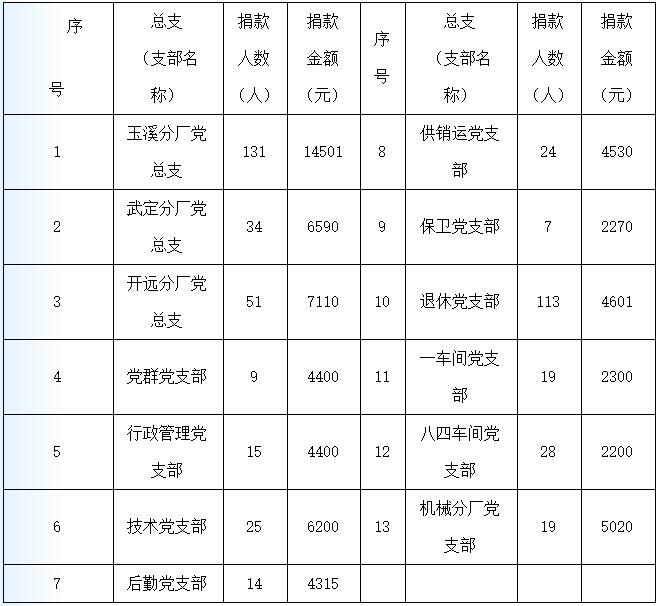 | 序号 | 总支（支部名称） | 捐款人数（人） | 捐款金额（元） | 序号 | 总支（支部名称） | 捐款人数（人） | 捐款金额（元） |
|---|---|---|---|---|---|---|---|
| 1 | 玉溪分厂党总支 | 131 | 14501 | 8 | 供销运党支部 | 24 | 4530 |
| 2 | 武定分厂党总支 | 34 | 6590 | 9 | 保卫党支部 | 7 | 2270 |
| 3 | 开远分厂党总支 | 51 | 7110 | 10 | 退休党支部 | 113 | 4601 |
| 4 | 党群党支部 | 9 | 4400 | 11 | 一车间党支部 | 19 | 2300 |
| 5 | 行政管理党支部 | 15 | 4400 | 12 | 八四车间党支部 | 28 | 2200 |
| 6 | 技术党支部 | 25 | 6200 | 13 | 机械分厂党支部 | 19 | 5020 |
| 7 | 后勤党支部 | 14 | 4315 | | | | |